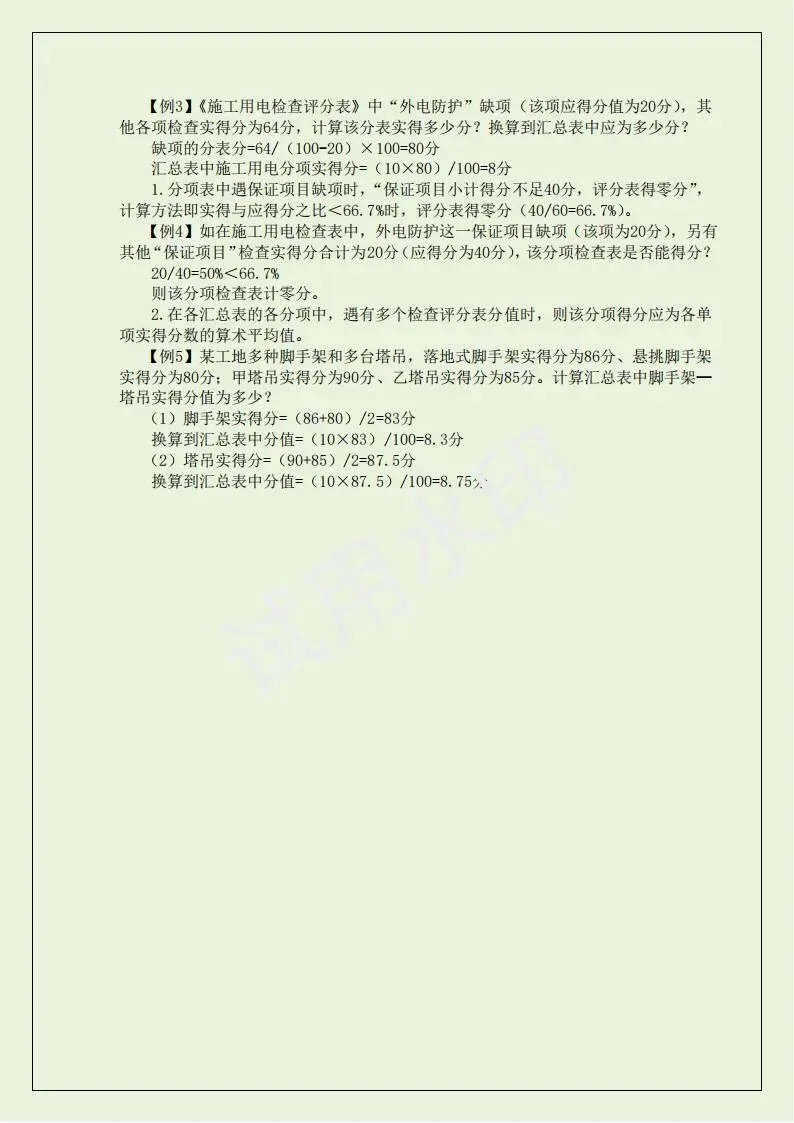 【例3】《施工用电检查评分表》中“外电防护”缺项（该项应得分值为20分），其他各项检查实得分为64分，计算该分表实得多少分？换算到汇总表中应为多少分？

缺项的分表分=64/（100-20）×100=80分

汇总表中施工用电分项实得分=（10×80）/100=8分

1.分项表中遇保证项目缺项时，“保证项目小计得分不足40分，评分表得零分”，计算方法即实得与应得分之比<66.7%时，评分表得零分（40/60=66.7%）。

【例4】如在施工用电检查表中，外电防护这一保证项目缺项（该项为20分），另有其他“保证项目”检查实得分合计为20分（应得分为40分），该分项检查表是否能得分？

20/40=50%<66.7%

则该分项检查表计零分。

2.在各汇总表的各分项中，遇有多个检查评分表分值时，则该分项得分应为各单项实得分数的算术平均值。

【例5】某工地多种脚手架和多台塔吊，落地式脚手架实得分为86分、悬挑脚手架实得分为80分；甲塔吊实得分为90分、乙塔吊实得分为85分。计算汇总表中脚手架—塔吊实得分值为多少？

（1）脚手架实得分=（86+80）/2=83分

换算到汇总表中分值=（10×83）/100=8.3分

（2）塔吊实得分=（90+85）/2=87.5分

换算到汇总表中分值=（10×87.5）/100=8.75分

试用水印